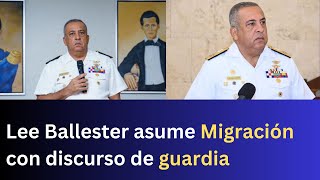 Lee Ballester asume Migración con discurso de guardia